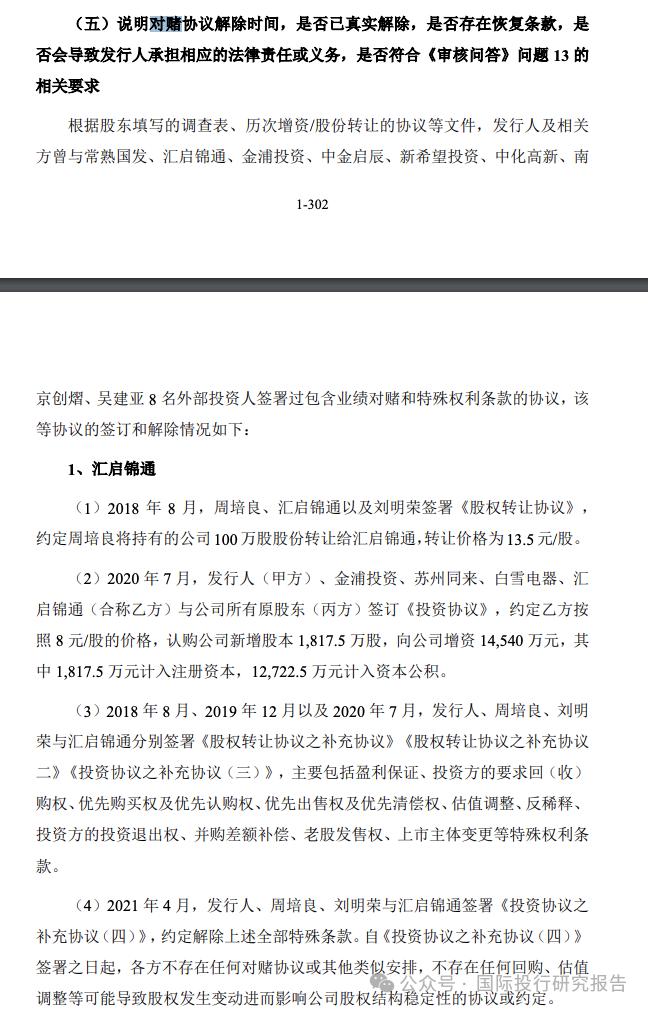 （五）说明对赌协议解除时间，是否已真实解除，是否存在恢复条款，是否会导致发行人承担相应的法律责任或义务，是否符合《审核问答》问题 13 的相关要求

根据股东填写的调查表、历次增资/股份转让的协议等文件，发行人及相关方曾与常熟国发、汇启锦通、金浦投资、中金启辰、新希望投资、中化高新、南

1-302

京创熠、吴建亚 8 名外部投资人签署过包含业绩对赌和特殊权利条款的协议，该等协议的签订和解除情况如下：

1、汇启锦通

（1）2018 年 8 月，周培良、汇启锦通以及刘明荣签署《股权转让协议》，约定周培良将持有的公司 100 万股股份转让给汇启锦通，转让价格为 13.5 元/股。

（2）2020 年 7 月，发行人（甲方）、金浦投资、苏州同来、白雪电器、汇启锦通（合称乙方）与公司所有原股东（丙方）签订《投资协议》，约定乙方按照 8 元/股的价格，认购公司新增股本 1,817.5 万股，向公司增资 14,540 万元，其中 1,817.5 万元计入注册资本，12,722.5 万元计入资本公积。

（3）2018 年 8 月、2019 年 12 月以及 2020 年 7 月，发行人、周培良、刘明荣与汇启锦通分别签署《股权转让协议之补充协议》《股权转让协议之补充协议二》《投资协议之补充协议（三）》，主要包括盈利保证、投资方的要求回（收）购权、优先购买权及优先认购权、优先出售权及优先清偿权、估值调整、反稀释、投资方的投资退出权、并购差额补偿、老股发售权、上市主体变更等特殊权利条款。

（4）2021 年 4 月，发行人、周培良、刘明荣与汇启锦通签署《投资协议之补充协议（四）》，约定解除上述全部特殊条款。自《投资协议之补充协议（四）》签署之日起，各方不存在任何对赌协议或其他类似安排，不存在任何回购、估值调整等可能导致股权发生变动进而影响公司股权结构稳定性的协议或约定。

公众号 · 国际投行研究报告